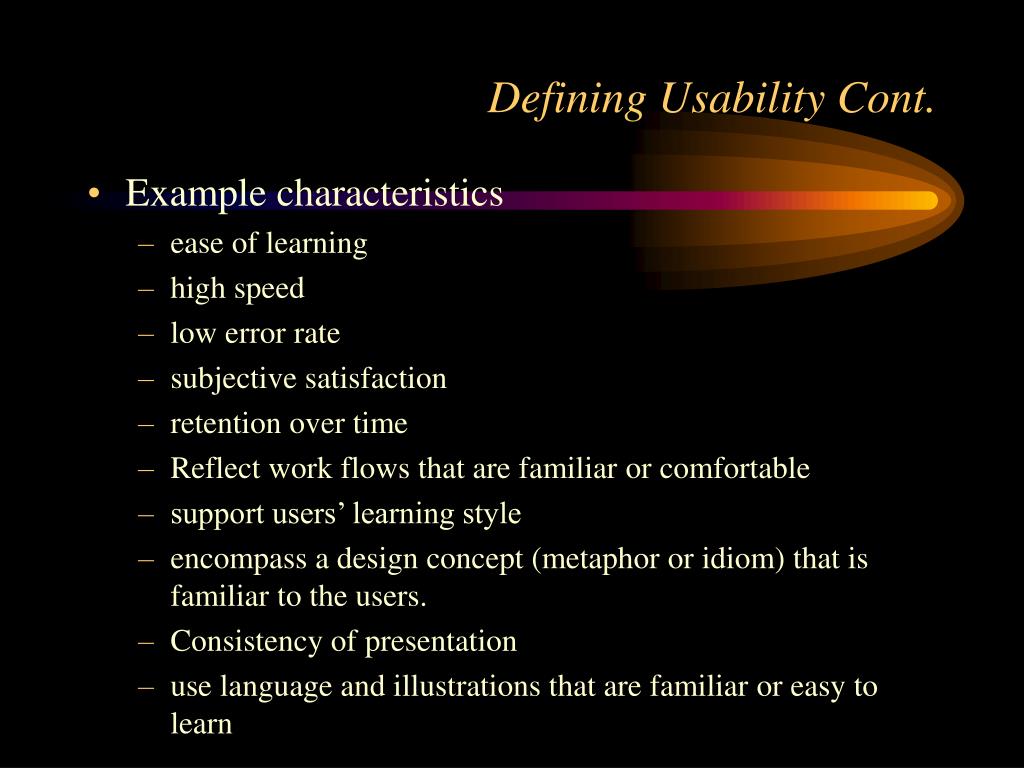 Defining Usability Cont.

• Example characteristics
– ease of learning
– high speed
– low error rate
– subjective satisfaction
– retention over time
– Reflect work flows that are familiar or comfortable
– support users’ learning style
– encompass a design concept (metaphor or idiom) that is familiar to the users.
– Consistency of presentation
– use language and illustrations that are familiar or easy to learn